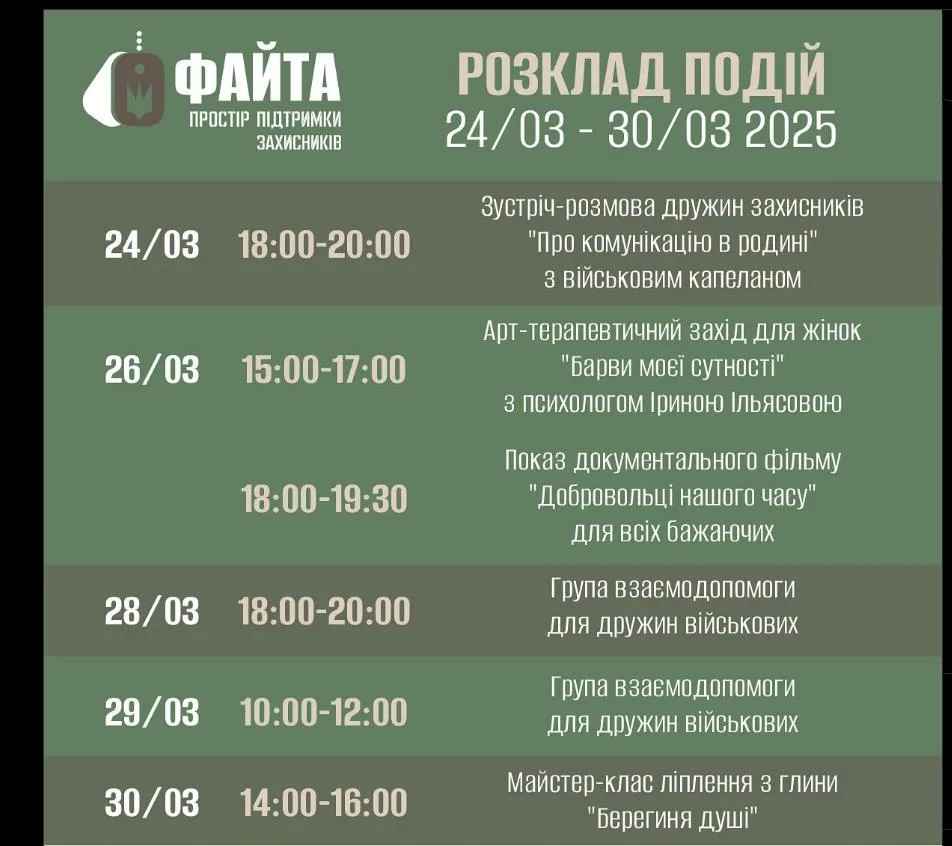 ФАЙТА
ПРОСТІР ПІДТРИМКИ ЗАХИСНИКІВ

РОЗКЛАД ПОДІЙ
24/03 - 30/03 2025

| | | |
|---|---|---|
| 24/03 | 18:00-20:00 | Зустріч-розмова дружин захисників "Про комунікацію в родині" з військовим капеланом |
| 26/03 | 15:00-17:00 | Арт-терапевтичний захід для жінок "Барви моєї сутності" з психологом Іриною Ільясовою |
| | 18:00-19:30 | Показ документального фільму "Добровольці нашого часу" для всіх бажаючих |
| 28/03 | 18:00-20:00 | Група взаємодопомоги для дружин військових |
| 29/03 | 10:00-12:00 | Група взаємодопомоги для дружин військових |
| 30/03 | 14:00-16:00 | Майстер-клас ліплення з глини "Берегиня душі" |